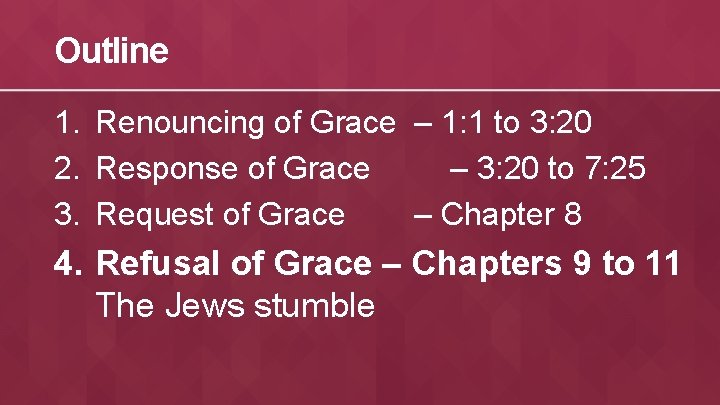 Outline

1. Renouncing of Grace – 1:1 to 3:20
2. Response of Grace – 3:20 to 7:25
3. Request of Grace – Chapter 8
4. Refusal of Grace – Chapters 9 to 11
The Jews stumble